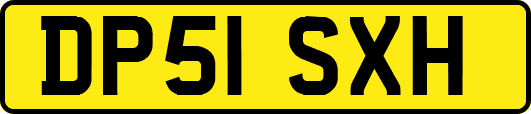 DP51 SXH